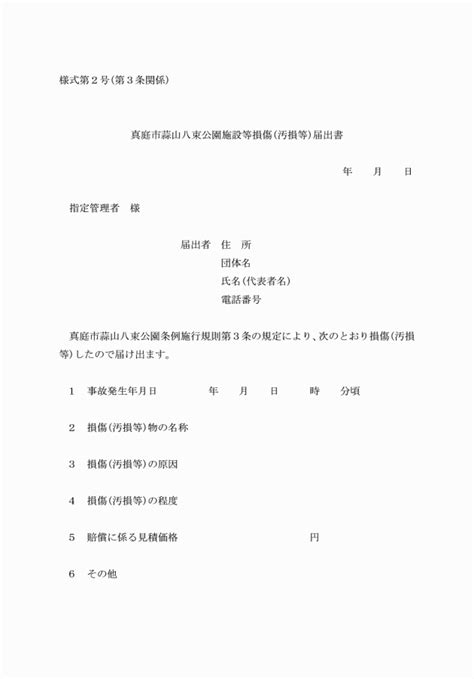 様式第２号（第３条関係）

真庭市蒜山八束公園施設等損傷（汚損等）届出書

年　月　日

指定管理者　様

届出者　住　所
団体名
氏名（代表者名）
電話番号

真庭市蒜山八束公園条例施行規則第３条の規定により、次のとおり損傷（汚損等）したので届け出ます。

１　事故発生年月日　　年　月　日　時　分頃

２　損傷（汚損等）物の名称

３　損傷（汚損等）の原因

４　損傷（汚損等）の程度

５　賠償に係る見積価格　　円

６　その他